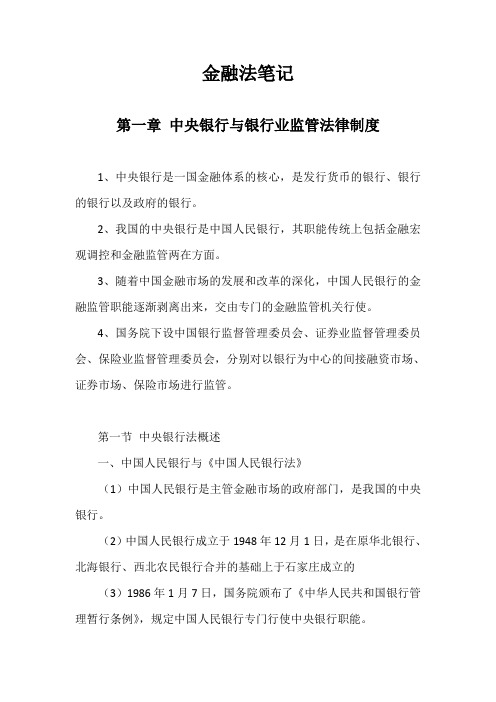 金融法笔记

第一章 中央银行与银行业监管法律制度

1、中央银行是一国金融体系的核心，是发行货币的银行、银行的银行以及政府的银行。

2、我国的中央银行是中国人民银行，其职能传统上包括金融宏观调控和金融监管两在方面。

3、随着中国金融市场的发展和改革的深化，中国人民银行的金融监管职能逐渐剥离出来，交由专门的金融监管机关行使。

4、国务院下设中国银行监督管理委员会、证券业监督管理委员会、保险业监督管理委员会，分别对以银行为中心的间接融资市场、证券市场、保险市场进行监管。

第一节 中央银行法概述

一、中国人民银行与《中国人民银行法》

（1）中国人民银行是主管金融市场的政府部门，是我国的中央银行。

（2）中国人民银行成立于 1948 年 12 月 1 日，是在原华北银行、北海银行、西北农民银行合并的基础上于石家庄成立的

（3）1986 年 1 月 7 日，国务院颁布了《中华人民共和国银行管理暂行条例》，规定中国人民银行专门行使中央银行职能。